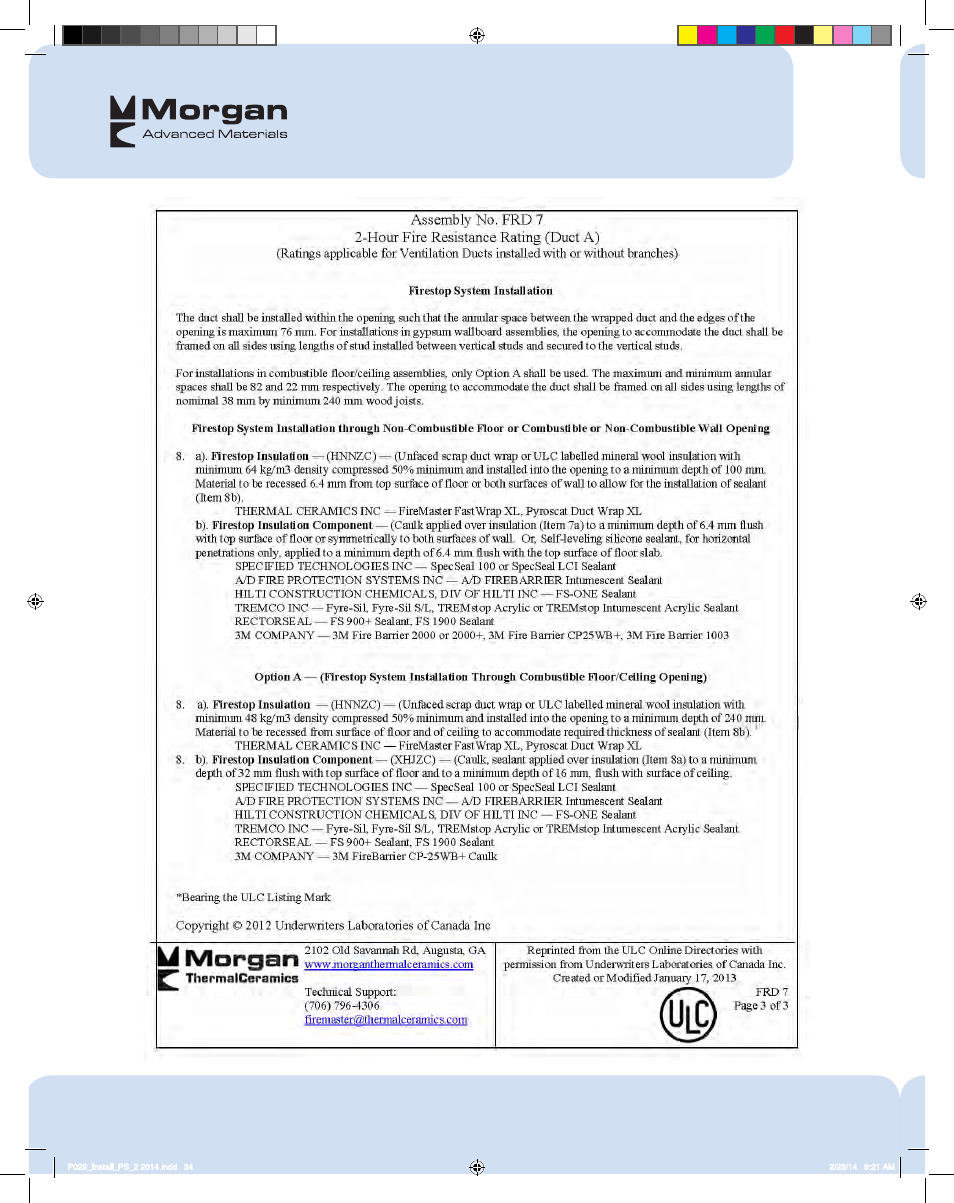 Morgan
Advanced Materials

Assembly No. FRD 7
2-Hour Fire Resistance Rating (Duct A)
(Ratings applicable for Ventilation Ducts installed with or without branches)

Firestop System Installation

The duct shall be installed within the opening such that the annular space between the wrapped duct and the edges of the opening is maximum 76 mm. For installations in gypsum wallboard assemblies, the opening to accommodate the duct shall be framed on all sides using lengths of stud installed between vertical studs and secured to the vertical studs.

For installations in combustible floor/ceiling assemblies, only Option A shall be used. The maximum and minimum annular spaces shall be 82 and 22 mm respectively. The opening to accommodate the duct shall be framed on all sides using lengths of nominal 38 mm by minimum 240 mm wood joists.

Firestop System Installation through Non-Combustible Floor or Combustible or Non-Combustible Wall Opening

8. a). Firestop Insulation — (HNNZC) — (Unfaced scrap duct wrap or ULC labelled mineral wool insulation with minimum 64 kg/m3 density compressed 50% minimum and installed into the opening to a minimum depth of 100 mm. Material to be recessed 6.4 mm from top surface of floor or both surfaces of wall to allow for the installation of sealant (Item 8b).
THERMAL CERAMICS INC — FireMaster FastWrap XL, Pyroscat Duct Wrap XL
b). Firestop Insulation Component — (Caulk applied over insulation (Item 7a) to a minimum depth of 6.4 mm flush with top surface of floor or symmetrically to both surfaces of wall. Or, Self-leveling silicone sealant, for horizontal penetrations only, applied to a minimum depth of 6.4 mm flush with the top surface of floor slab.
SPECIFIED TECHNOLOGIES INC — SpecSeal 100 or SpecSeal LCI Sealant
A/D FIRE PROTECTION SYSTEMS INC — A/D FIREBARRIER Intumescent Sealant
HILTI CONSTRUCTION CHEMICALS, DIV OF HILTI INC — FS-ONE Sealant
TREMCO INC — Fyre-Sil, Fyre-Sil S/L, TREMstop Acrylic or TREMstop Intumescent Acrylic Sealant
RECTORSEAL — FS 900+ Sealant, FS 1900 Sealant
3M COMPANY — 3M Fire Barrier 2000 or 2000+, 3M Fire Barrier CP25WB+, 3M Fire Barrier 1003

Option A — (Firestop System Installation Through Combustible Floor/Ceiling Opening)

8. a). Firestop Insulation — (HNNZC) — (Unfaced scrap duct wrap or ULC labelled mineral wool insulation with minimum 48 kg/m3 density compressed 50% minimum and installed into the opening to a minimum depth of 240 mm. Material to be recessed from surface of floor and of ceiling to accommodate required thickness of sealant (Item 8b).
THERMAL CERAMICS INC — FireMaster FastWrap XL, Pyroscat Duct Wrap XL
8. b). Firestop Insulation Component — (XHJZC) — (Caulk, sealant applied over insulation (Item 8a) to a minimum depth of 32 mm flush with top surface of floor and to a minimum depth of 16 mm, flush with surface of ceiling.
SPECIFIED TECHNOLOGIES INC — SpecSeal 100 or SpecSeal LCI Sealant
A/D FIRE PROTECTION SYSTEMS INC — A/D FIREBARRIER Intumescent Sealant
HILTI CONSTRUCTION CHEMICALS, DIV OF HILTI INC — FS-ONE Sealant
TREMCO INC — Fyre-Sil, Fyre-Sil S/L, TREMstop Acrylic or TREMstop Intumescent Acrylic Sealant
RECTORSEAL — FS 900+ Sealant, FS 1900 Sealant
3M COMPANY — 3M FireBarrier CP-25WB+ Caulk

*Bearing the ULC Listing Mark

Copyright © 2012 Underwriters Laboratories of Canada Inc

Morgan
ThermalCeramics

2102 Old Savannah Rd, Augusta, GA
www.morganthermalceramics.com

Technical Support:
(706) 796-4306
firemaster@thermalceramics.com

Reprinted from the ULC Online Directories with permission from Underwriters Laboratories of Canada Inc.
Created or Modified January 17, 2013

FRD 7
Page 3 of 3

ULC

P029_Install_FS_2 2014.indd 34 2/28/14 9:21 AM